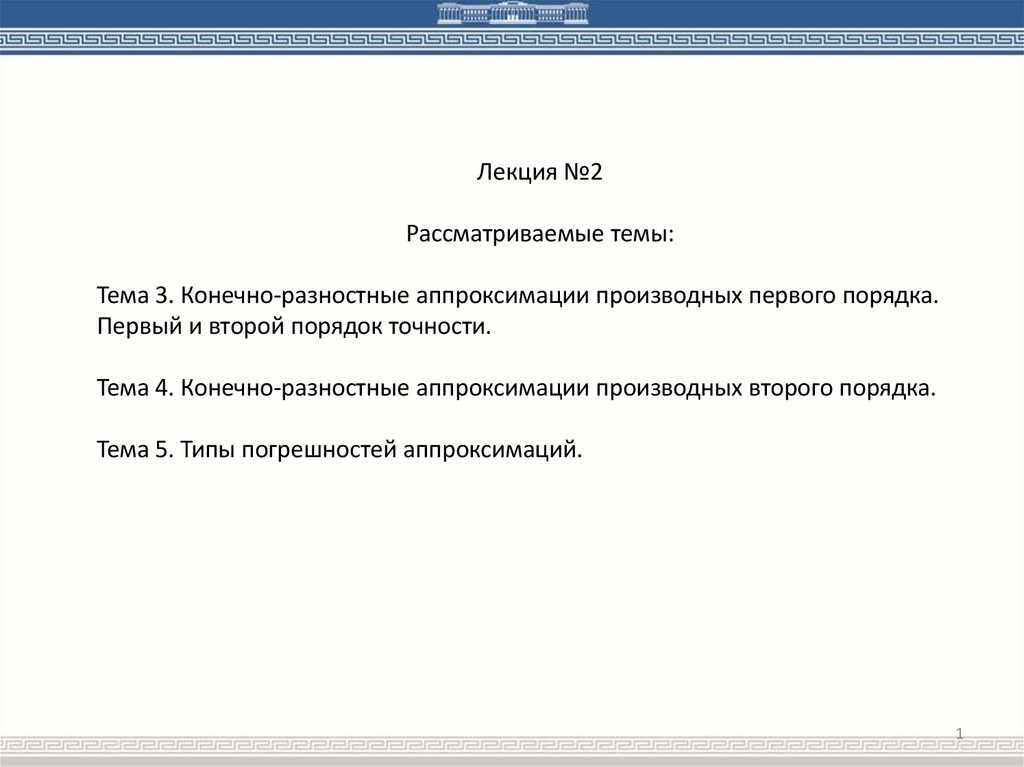 Лекция №2

Рассматриваемые темы:

Тема 3. Конечно-разностные аппроксимации производных первого порядка. Первый и второй порядок точности.

Тема 4. Конечно-разностные аппроксимации производных второго порядка.

Тема 5. Типы погрешностей аппроксимаций.

1